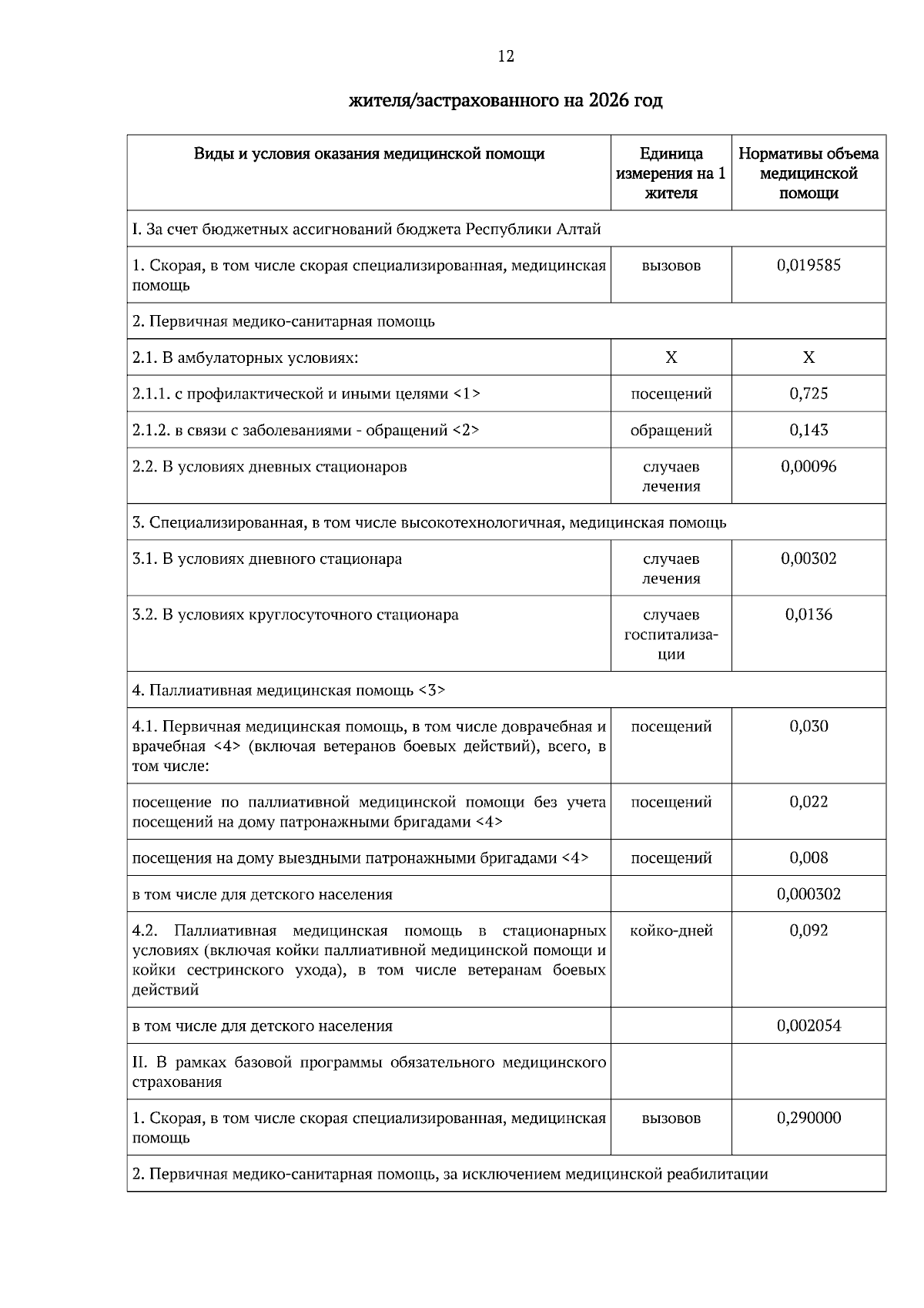 12

жителя/застрахованного на 2026 год

| Виды и условия оказания медицинской помощи | Единица измерения на 1 жителя | Нормативы объема медицинской помощи |
|---|---|---|
| I. За счет бюджетных ассигнований бюджета Республики Алтай | | |
| 1. Скорая, в том числе скорая специализированная, медицинская помощь | вызовов | 0,019585 |
| 2. Первичная медико-санитарная помощь | | |
| 2.1. В амбулаторных условиях: | X | X |
| 2.1.1. с профилактической и иными целями <1> | посещений | 0,725 |
| 2.1.2. в связи с заболеваниями - обращений <2> | обращений | 0,143 |
| 2.2. В условиях дневных стационаров | случаев лечения | 0,00096 |
| 3. Специализированная, в том числе высокотехнологичная, медицинская помощь | | |
| 3.1. В условиях дневного стационара | случаев лечения | 0,00302 |
| 3.2. В условиях круглосуточного стационара | случаев госпитализации | 0,0136 |
| 4. Паллиативная медицинская помощь <3> | | |
| 4.1. Первичная медицинская помощь, в том числе доврачебная и врачебная <4> (включая ветеранов боевых действий), всего, в том числе: | посещений | 0,030 |
| посещение по паллиативной медицинской помощи без учета посещений на дому патронажными бригадами <4> | посещений | 0,022 |
| посещения на дому выездными патронажными бригадами <4> | посещений | 0,008 |
| в том числе для детского населения | | 0,000302 |
| 4.2. Паллиативная медицинская помощь в стационарных условиях (включая койки паллиативной медицинской помощи и койки сестринского ухода), в том числе ветеранам боевых действий | койко-дней | 0,092 |
| в том числе для детского населения | | 0,002054 |
| II. В рамках базовой программы обязательного медицинского страхования | | |
| 1. Скорая, в том числе скорая специализированная, медицинская помощь | вызовов | 0,290000 |
| 2. Первичная медико-санитарная помощь, за исключением медицинской реабилитации | | |